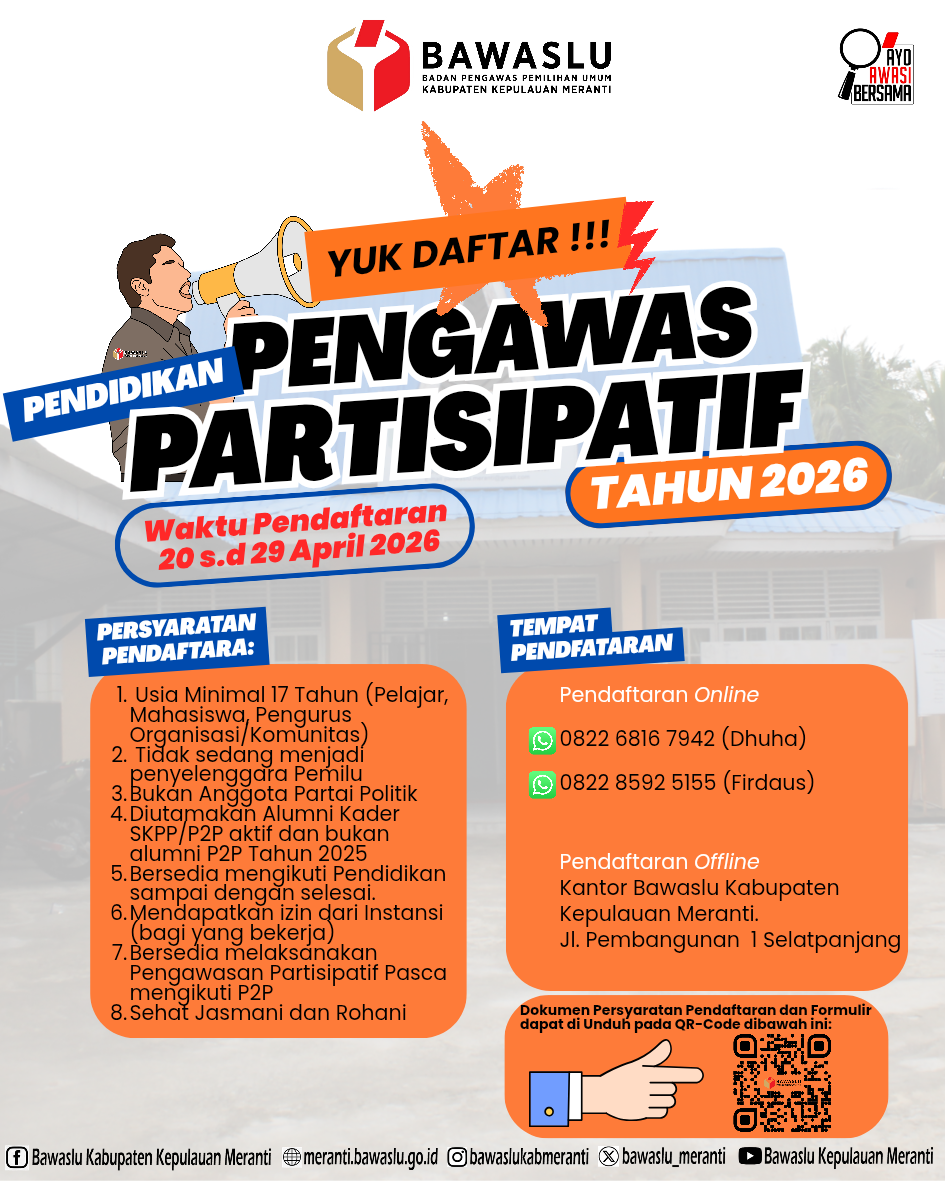 BAWASLU
BADAN PENGAWAS PEMILIHAN UMUM
KABUPATEN KEPULAUAN MERANTI

AYO AWASI BERSAMA

YUK DAFTAR !!!

PENDIDIKAN
PENGAWAS PARTISIPATIF
TAHUN 2026

Waktu Pendaftaran
20 s.d 29 April 2026

PERSYARATAN PENDAFTARA:

1. Usia Minimal 17 Tahun (Pelajar, Mahasiswa, Pengurus Organisasi/Komunitas)
2. Tidak sedang menjadi penyelenggara Pemilu
3. Bukan Anggota Partai Politik
4. Diutamakan Alumni Kader SKPP/P2P aktif dan bukan alumni P2P Tahun 2025
5. Bersedia mengikuti Pendidikan sampai dengan selesai.
6. Mendapatkan izin dari Instansi (bagi yang bekerja)
7. Bersedia melaksanakan Pengawasan Partisipatif Pasca mengikuti P2P
8. Sehat Jasmani dan Rohani

TEMPAT PENDFATARAN

Pendaftaran Online
0822 6816 7942 (Dhuha)
0822 8592 5155 (Firdaus)

Pendaftaran Offline
Kantor Bawaslu Kabupaten Kepulauan Meranti.
Jl. Pembangunan 1 Selatpanjang

Dokumen Persyaratan Pendaftaran dan Formulir dapat di Unduh pada QR-Code dibawah ini:

Bawaslu Kabupaten Kepulauan Meranti meranti.bawaslu.go.id bawaslukabmeranti bawaslu_meranti Bawaslu Kepulauan Meranti